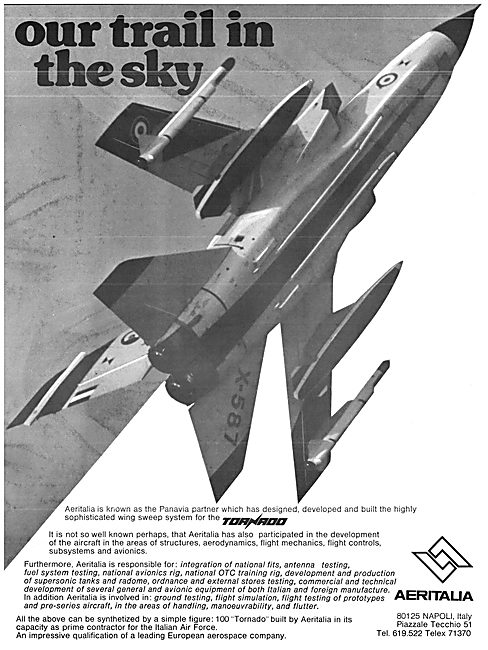 our trail in the sky

X-587

Aeritalia is known as the Panavia partner which has designed, developed and built the highly sophisticated wing sweep system for the TORNADO

It is not so well known perhaps, that Aeritalia has also participated in the development of the aircraft in the areas of structures, aerodynamics, flight mechanics, flight controls, subsystems and avionics.

Furthermore, Aeritalia is responsible for: integration of national fits, antenna testing, fuel system testing, national avionics rig, national OTC training rig, development and production of supersonic tanks and radome, ordnance and external stores testing, commercial and technical development of several general and avionic equipment of both Italian and foreign manufacture. In addition Aeritalia is involved in: ground testing, flight simulation, flight testing of prototypes and pre-series aircraft, in the areas of handling, manoeuvrability, and flutter.

All the above can be synthetized by a simple figure: 100 "Tornado" built by Aeritalia in its capacity as prime contractor for the Italian Air Force.
An impressive qualification of a leading European aerospace company.

AERITALIA

80125 NAPOLI, Italy
Piazzale Tecchio 51
Tel. 619.522 Telex 71370